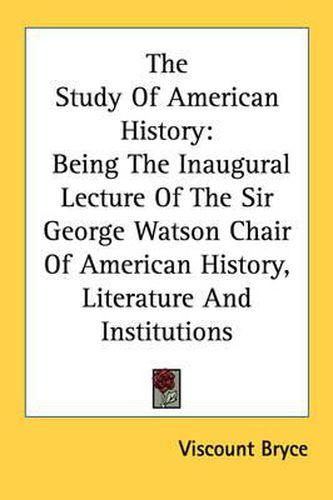 The Study Of American History: Being The Inaugural Lecture Of The Sir George Watson Chair Of American History, Literature And Institutions

Viscount Bryce